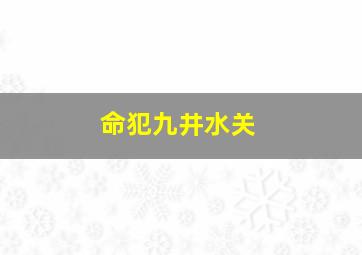 命犯九井水关